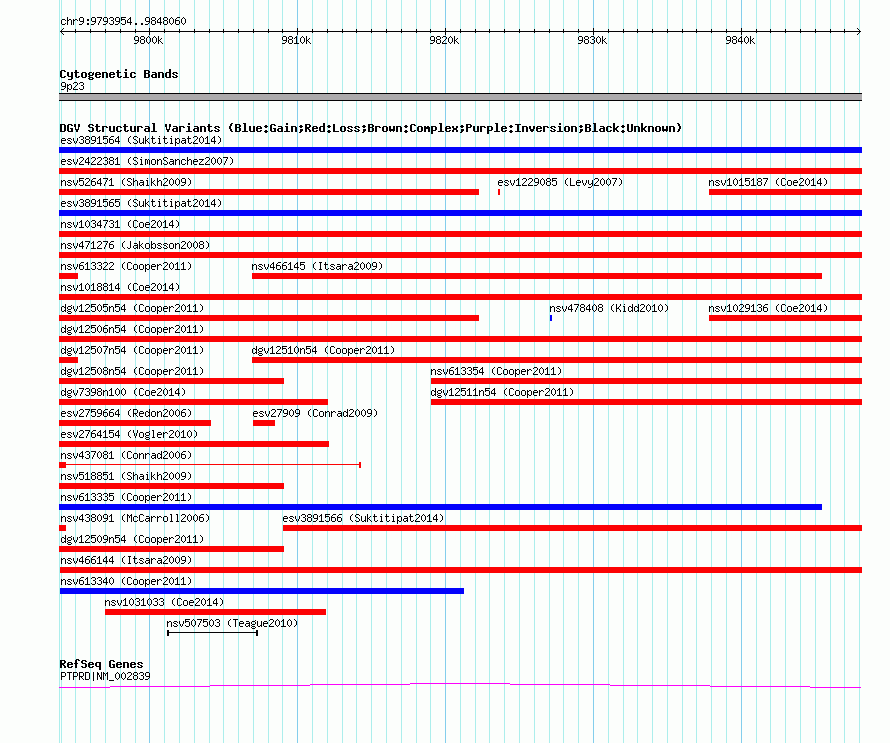 chr9:9793954..9848060

9800k 9810k 9820k 9830k 9840k

Cytogenetic Bands
9p23

DGV Structural Variants (Blue:Gain;Red:Loss;Brown:Complex;Purple:Inversion;Black:Unknown)
esv3891564 (Suktitipat2014)
esv2422381 (SimonSanchez2007)
nsv526471 (Shaikh2009) esv1229085 (Levy2007) nsv1015187 (Coe2014)
esv3891565 (Suktitipat2014)
nsv1034731 (Coe2014)
nsv471276 (Jakobsson2008)
nsv613322 (Cooper2011) nsv466145 (Itsara2009)
nsv1018814 (Coe2014)
dgv12505n54 (Cooper2011) nsv478408 (Kidd2010) nsv1029136 (Coe2014)
dgv12506n54 (Cooper2011)
dgv12507n54 (Cooper2011) dgv12510n54 (Cooper2011)
dgv12508n54 (Cooper2011) nsv613354 (Cooper2011)
dgv7398n100 (Coe2014) dgv12511n54 (Cooper2011)
esv2759664 (Redon2006) esv27909 (Conrad2009)
esv2764154 (Vogler2010)
nsv437081 (Conrad2006)
nsv518851 (Shaikh2009)
nsv613335 (Cooper2011)
nsv438091 (McCarroll2006) esv3891566 (Suktitipat2014)
dgv12509n54 (Cooper2011)
nsv466144 (Itsara2009)
nsv613340 (Cooper2011)
nsv1031033 (Coe2014)
nsv507503 (Teague2010)

RefSeq Genes
PTPRD|NM_002839